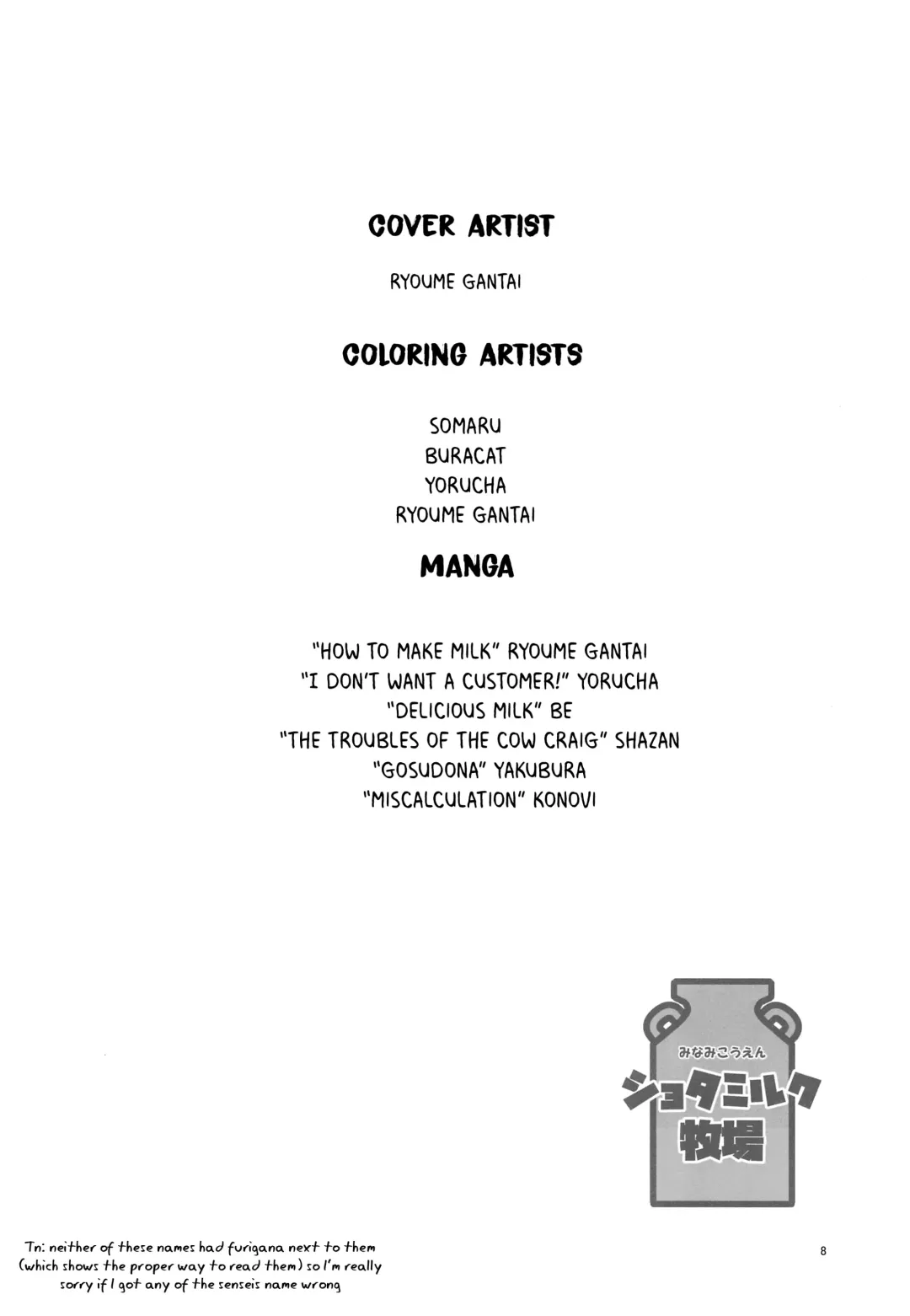 COVER ARTIST

RYOUME GANTAI

COLORING ARTISTS

SOMARU
BURACAT
YORUCHA
RYOUME GANTAI

MANGA

"HOW TO MAKE MILK" RYOUME GANTAI
"I DON'T WANT A CUSTOMER!" YORUCHA
"DELICIOUS MILK" BE
"THE TROUBLES OF THE COW CRAIG" SHAZAN
"GOSUDONA" YAKUBURA
"MISCALCULATION" KONOVI

みなみこうえん
ショタミルク
牧場

Tn: neither of these names had furigana next to them (which shows the proper way to read them) so I'm really sorry if I got any of the senseis name wrong

8